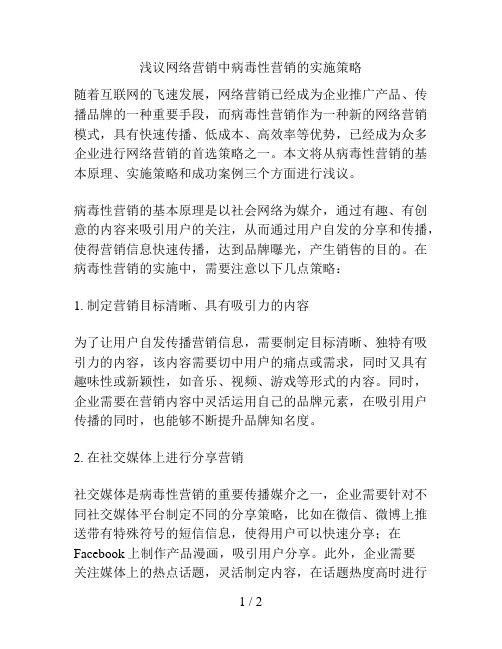 浅议网络营销中病毒性营销的实施策略

随着互联网的飞速发展，网络营销已经成为企业推广产品、传播品牌的一种重要手段，而病毒性营销作为一种新的网络营销模式，具有快速传播、低成本、高效率等优势，已经成为众多企业进行网络营销的首选策略之一。本文将从病毒性营销的基本原理、实施策略和成功案例三个方面进行浅议。

病毒性营销的基本原理是以社会网络为媒介，通过有趣、有创意的内容来吸引用户的关注，从而通过用户自发的分享和传播，使得营销信息快速传播，达到品牌曝光，产生销售的目的。在病毒性营销的实施中，需要注意以下几点策略：

1. 制定营销目标清晰、具有吸引力的内容

为了让用户自发传播营销信息，需要制定目标清晰、独特有吸引力的内容，该内容需要切中用户的痛点或需求，同时又具有趣味性或新颖性，如音乐、视频、游戏等形式的内容。同时，企业需要在营销内容中灵活运用自己的品牌元素，在吸引用户传播的同时，也能够不断提升品牌知名度。

2. 在社交媒体上进行分享营销

社交媒体是病毒性营销的重要传播媒介之一，企业需要针对不同社交媒体平台制定不同的分享策略，比如在微信、微博上推送带有特殊符号的短信信息，使得用户可以快速分享；在Facebook上制作产品漫画，吸引用户分享。此外，企业需要关注媒体上的热点话题，灵活制定内容，在话题热度高时进行

1 / 2